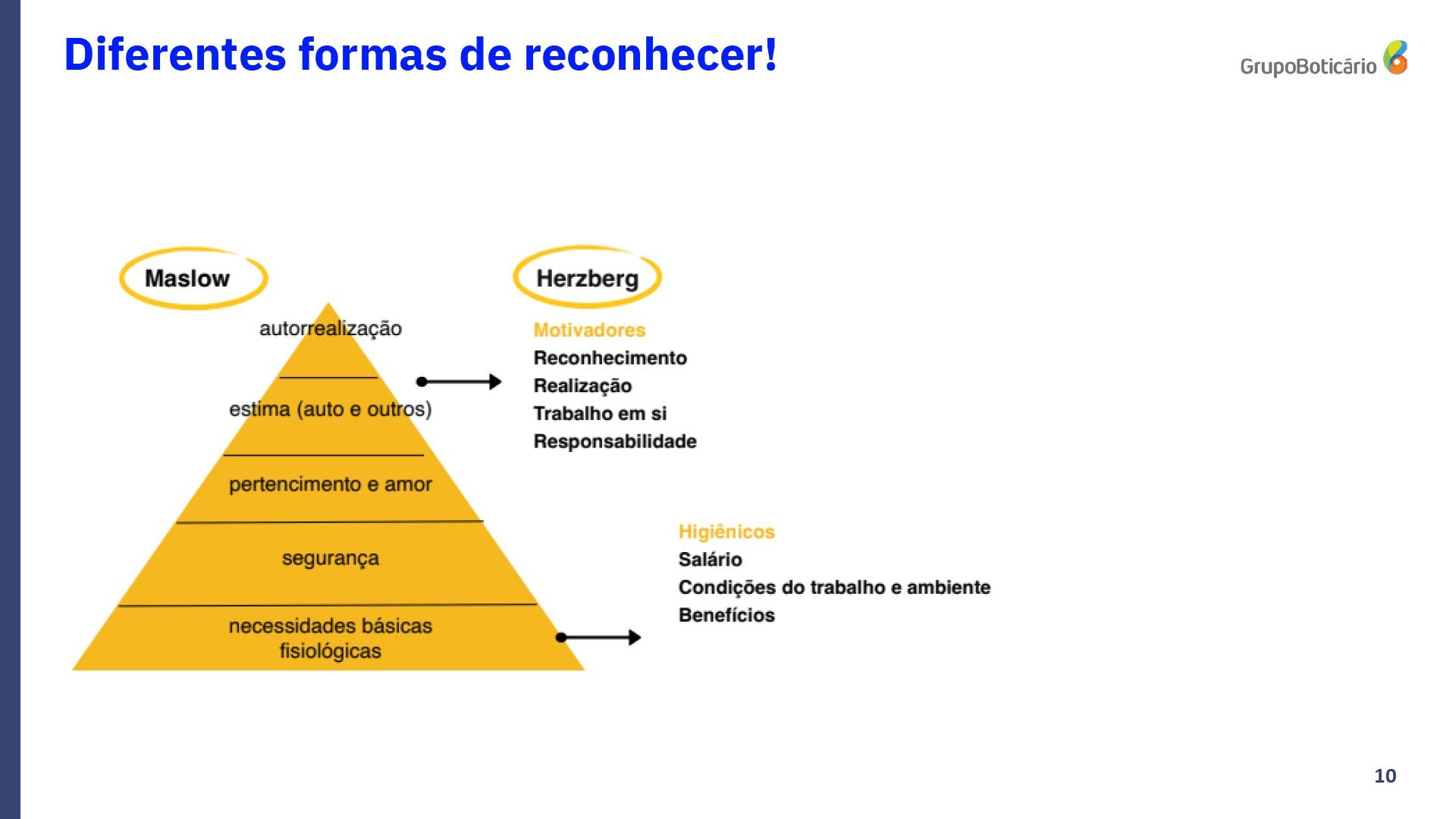 Diferentes formas de reconhecer!

GrupoBoticário

Maslow

autorrealização

estima (auto e outros)

pertencimento e amor

segurança

necessidades básicas fisiológicas

Herzberg

Motivadores
Reconhecimento
Realização
Trabalho em si
Responsabilidade

Higiênicos
Salário
Condições do trabalho e ambiente
Benefícios

10